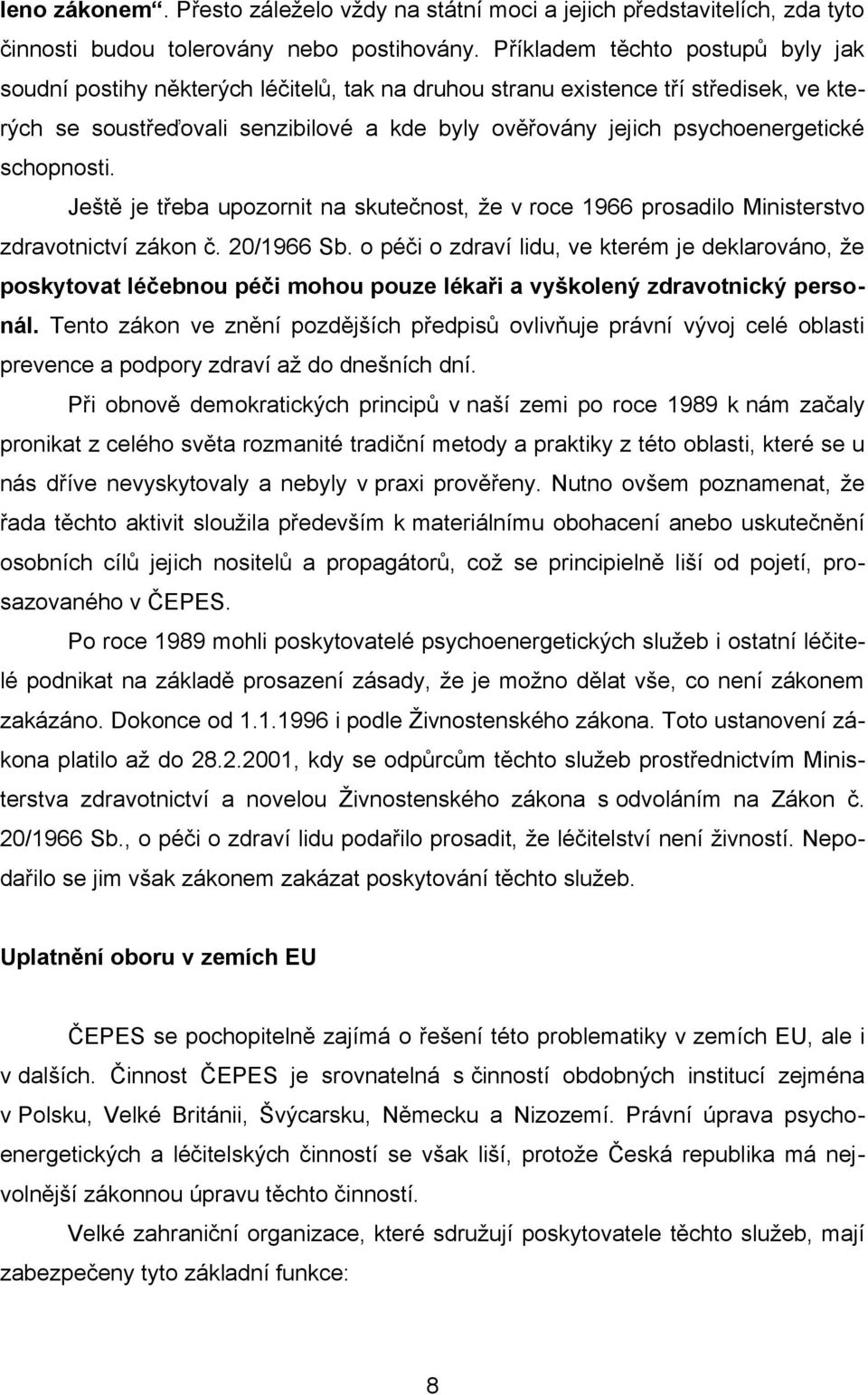 leno zákonem“. Přesto záleželo vždy na státní moci a jejich představitelích, zda tyto činnosti budou tolerovány nebo postihovány. Příkladem těchto postupů byly jak soudní postihy některých léčitelů, tak na druhou stranu existence tří středisek, ve kterých se soustřeďovali senzibilové a kde byly ověřovány jejich psychoenergetické schopnosti.

Ještě je třeba upozornit na skutečnost, že v roce 1966 prosadilo Ministerstvo zdravotnictví zákon č. 20/1966 Sb. o péči o zdraví lidu, ve kterém je deklarováno, že poskytovat léčebnou péči mohou pouze lékaři a vyškolený zdravotnický personál. Tento zákon ve znění pozdějších předpisů ovlivňuje právní vývoj celé oblasti prevence a podpory zdraví až do dnešních dní.

Při obnově demokratických principů v naší zemi po roce 1989 k nám začaly pronikat z celého světa rozmanité tradiční metody a praktiky z této oblasti, které se u nás dříve nevyskytovaly a nebyly v praxi prověřeny. Nutno ovšem poznamenat, že řada těchto aktivit sloužila především k materiálnímu obohacení anebo uskutečnění osobních cílů jejich nositelů a propagátorů, což se principielně liší od pojetí, prosazovaného v ČEPES.

Po roce 1989 mohli poskytovatelé psychoenergetických služeb i ostatní léčitelé podnikat na základě prosazení zásady, že je možno dělat vše, co není zákonem zakázáno. Dokonce od 1.1.1996 i podle Živnostenského zákona. Toto ustanovení zákona platilo až do 28.2.2001, kdy se odpůrcům těchto služeb prostřednictvím Ministerstva zdravotnictví a novelou Živnostenského zákona s odvoláním na Zákon č. 20/1966 Sb., o péči o zdraví lidu podařilo prosadit, že léčitelství není živností. Nepodařilo se jim však zákonem zakázat poskytování těchto služeb.

Uplatnění oboru v zemích EU

ČEPES se pochopitelně zajímá o řešení této problematiky v zemích EU, ale i v dalších. Činnost ČEPES je srovnatelná s činností obdobných institucí zejména v Polsku, Velké Británii, Švýcarsku, Německu a Nizozemí. Právní úprava psychoenergetických a léčitelských činností se však liší, protože Česká republika má nejvolnější zákonnou úpravu těchto činností.

Velké zahraniční organizace, které sdružují poskytovatele těchto služeb, mají zabezpečeny tyto základní funkce:

8